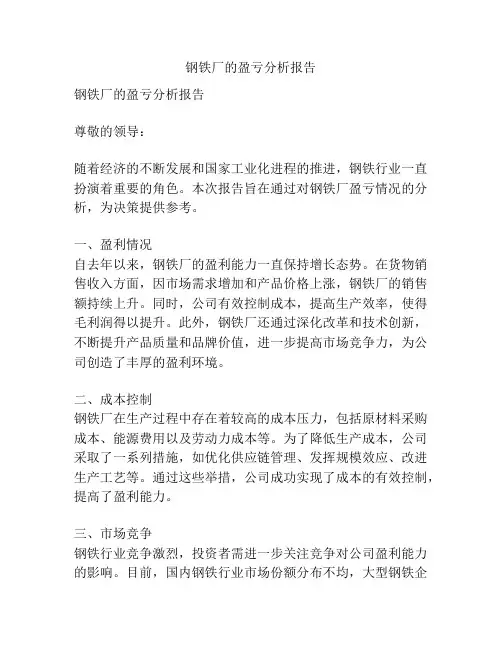 钢铁厂的盈亏分析报告

钢铁厂的盈亏分析报告

尊敬的领导：

随着经济的不断发展和国家工业化进程的推进，钢铁行业一直扮演着重要的角色。本次报告旨在通过对钢铁厂盈亏情况的分析，为决策提供参考。

一、盈利情况
自去年以来，钢铁厂的盈利能力一直保持增长态势。在货物销售收入方面，因市场需求增加和产品价格上涨，钢铁厂的销售额持续上升。同时，公司有效控制成本，提高生产效率，使得毛利润得以提升。此外，钢铁厂还通过深化改革和技术创新，不断提升产品质量和品牌价值，进一步提高市场竞争力，为公司创造了丰厚的盈利环境。

二、成本控制
钢铁厂在生产过程中存在着较高的成本压力，包括原材料采购成本、能源费用以及劳动力成本等。为了降低生产成本，公司采取了一系列措施，如优化供应链管理、发挥规模效应、改进生产工艺等。通过这些举措，公司成功实现了成本的有效控制，提高了盈利能力。

三、市场竞争
钢铁行业竞争激烈，投资者需进一步关注竞争对公司盈利能力的影响。目前，国内钢铁行业市场份额分布不均，大型钢铁企